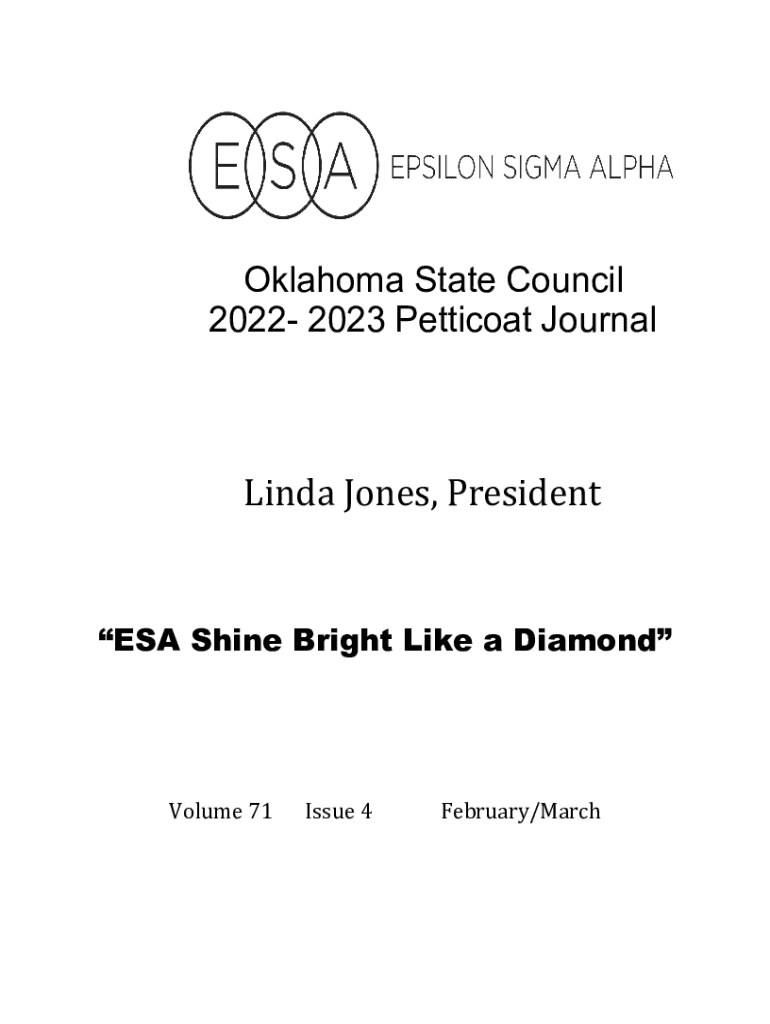 ESA EPSILON SIGMA ALPHA

Oklahoma State Council
2022- 2023 Petticoat Journal

Linda Jones, President

“ESA Shine Bright Like a Diamond”

Volume 71 Issue 4 February/March